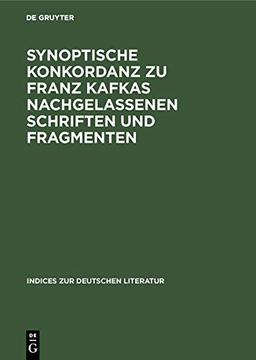 DE GRUYTER

SYNOPTISCHE KONKORDANZ ZU FRANZ KAFKAS NACHGELASSENEN SCHRIFTEN UND FRAGMENTEN

INDICES ZUR DEUTSCHEN LITERATUR

DE
G